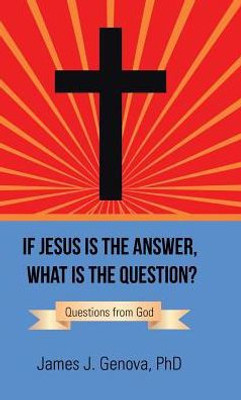 IF JESUS IS THE ANSWER, WHAT IS THE QUESTION?

Questions from God

James J. Genova, PhD